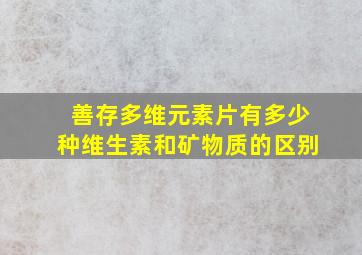 善存多维元素片有多少种维生素和矿物质的区别